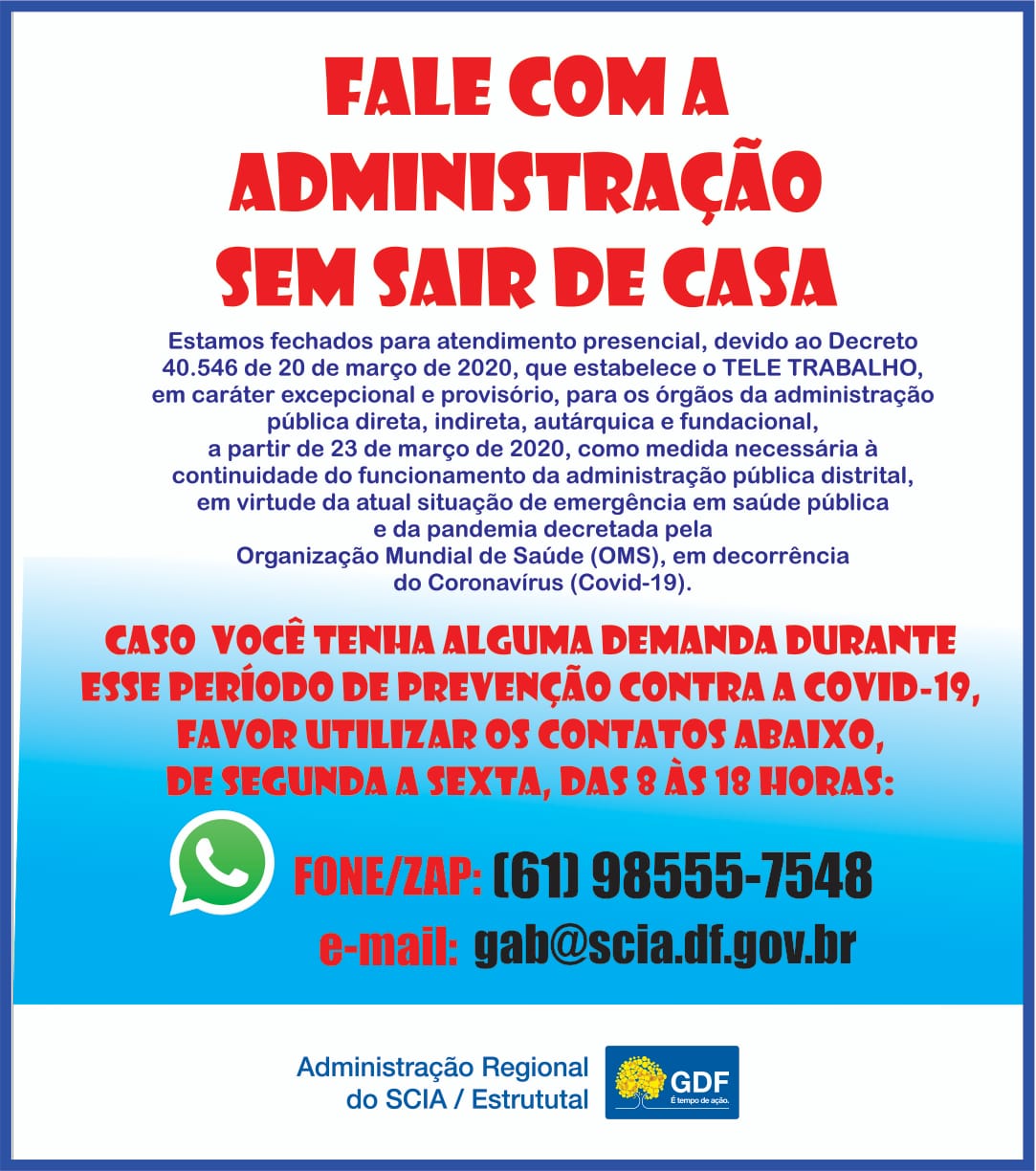 FALE COM A ADMINISTRAÇÃO SEM SAIR DE CASA

Estamos fechados para atendimento presencial, devido ao Decreto 40.546 de 20 de março de 2020, que estabelece o TELE TRABALHO, em caráter excepcional e provisório, para os órgãos da administração pública direta, indireta, autárquica e fundacional, a partir de 23 de março de 2020, como medida necessária à continuidade do funcionamento da administração pública distrital, em virtude da atual situação de emergência em saúde pública e da pandemia decretada pela Organização Mundial de Saúde (OMS), em decorrência do Coronavírus (Covid-19).

CASO VOCÊ TENHA ALGUMA DEMANDA DURANTE ESSE PERÍODO DE PREVENÇÃO CONTRA A COVID-19, FAVOR UTILIZAR OS CONTATOS ABAIXO, DE SEGUNDA A SEXTA, DAS 8 ÀS 18 HORAS:

FONE/ZAP: (61) 98555-7548
e-mail: gab@scia.df.gov.br

Administração Regional
do SCIA / Estrututal

GDF
É tempo de ação.